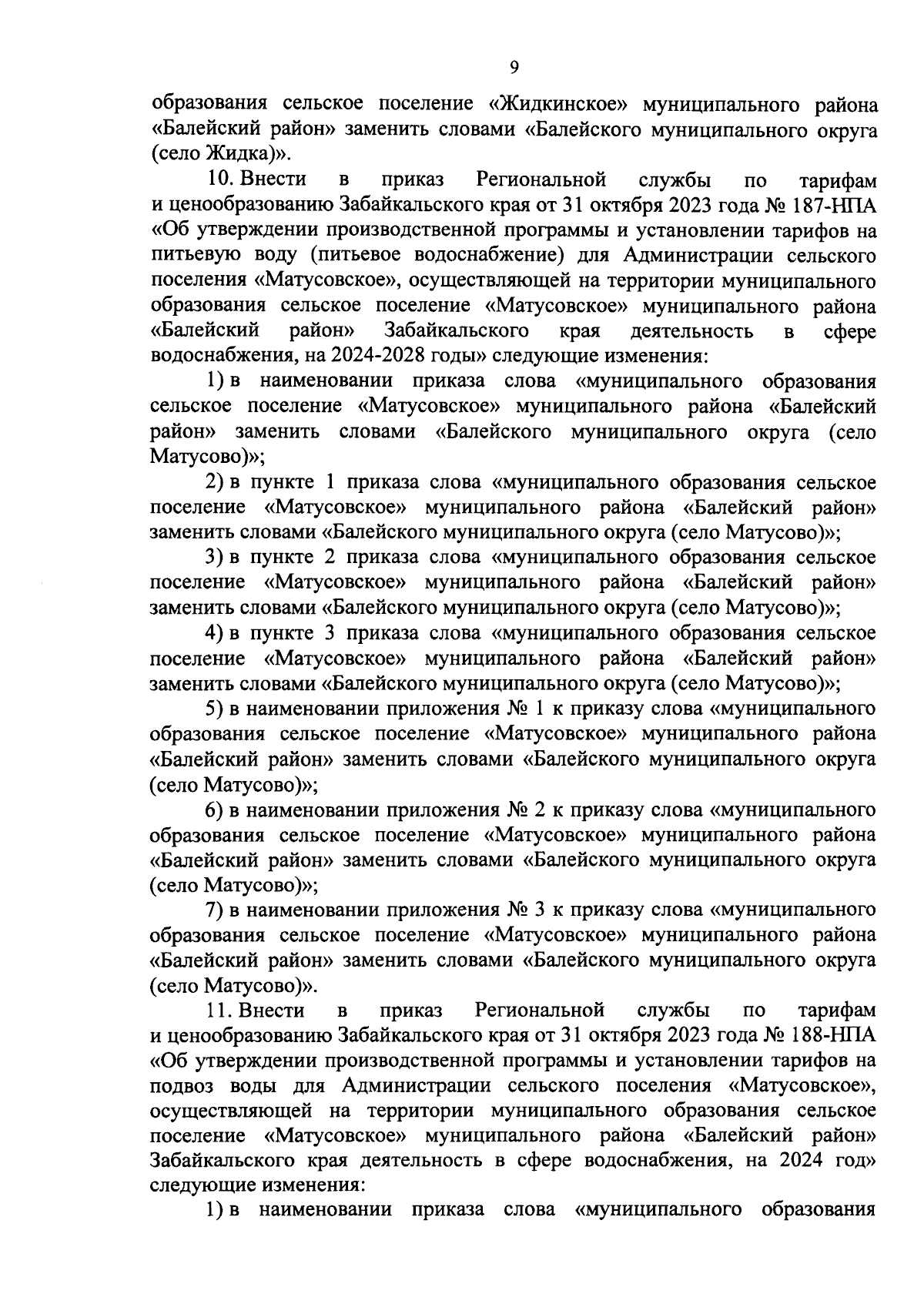 9

образования сельское поселение «Жидкинское» муниципального района «Балейский район» заменить словами «Балейского муниципального округа (село Жидка)».

10. Внести в приказ Региональной службы по тарифам и ценообразованию Забайкальского края от 31 октября 2023 года № 187-НПА «Об утверждении производственной программы и установлении тарифов на питьевую воду (питьевое водоснабжение) для Администрации сельского поселения «Матусовское», осуществляющей на территории муниципального образования сельское поселение «Матусовское» муниципального района «Балейский район» Забайкальского края деятельность в сфере водоснабжения, на 2024-2028 годы» следующие изменения:

1) в наименовании приказа слова «муниципального образования сельское поселение «Матусовское» муниципального района «Балейский район» заменить словами «Балейского муниципального округа (село Матусово)»;

2) в пункте 1 приказа слова «муниципального образования сельское поселение «Матусовское» муниципального района «Балейский район» заменить словами «Балейского муниципального округа (село Матусово)»;

3) в пункте 2 приказа слова «муниципального образования сельское поселение «Матусовское» муниципального района «Балейский район» заменить словами «Балейского муниципального округа (село Матусово)»;

4) в пункте 3 приказа слова «муниципального образования сельское поселение «Матусовское» муниципального района «Балейский район» заменить словами «Балейского муниципального округа (село Матусово)»;

5) в наименовании приложения № 1 к приказу слова «муниципального образования сельское поселение «Матусовское» муниципального района «Балейский район» заменить словами «Балейского муниципального округа (село Матусово)»;

6) в наименовании приложения № 2 к приказу слова «муниципального образования сельское поселение «Матусовское» муниципального района «Балейский район» заменить словами «Балейского муниципального округа (село Матусово)»;

7) в наименовании приложения № 3 к приказу слова «муниципального образования сельское поселение «Матусовское» муниципального района «Балейский район» заменить словами «Балейского муниципального округа (село Матусово)».

11. Внести в приказ Региональной службы по тарифам и ценообразованию Забайкальского края от 31 октября 2023 года № 188-НПА «Об утверждении производственной программы и установлении тарифов на подвоз воды для Администрации сельского поселения «Матусовское», осуществляющей на территории муниципального образования сельское поселение «Матусовское» муниципального района «Балейский район» Забайкальского края деятельность в сфере водоснабжения, на 2024 год» следующие изменения:

1) в наименовании приказа слова «муниципального образования